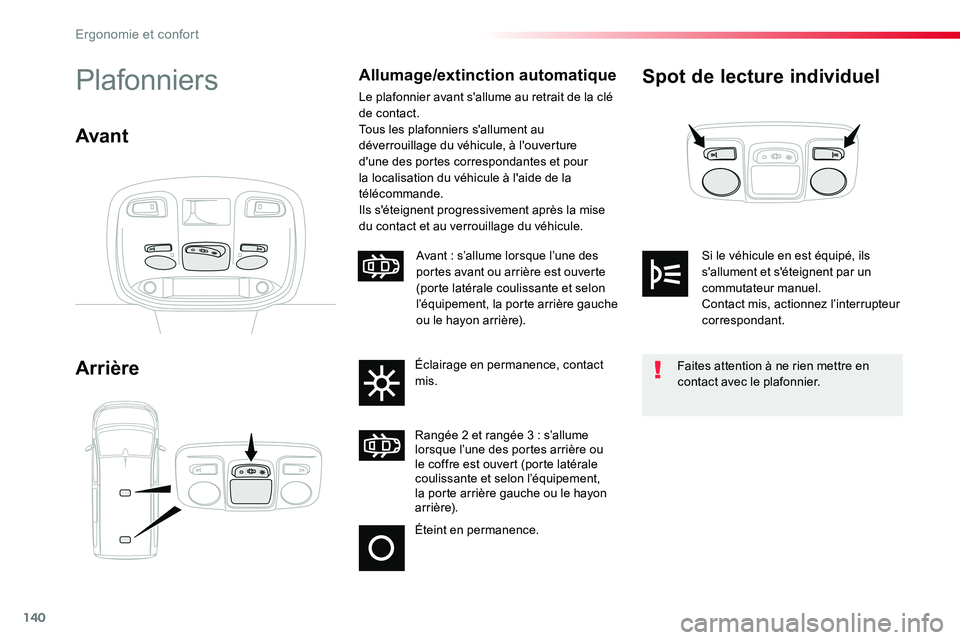 Ergonomie et confort

Plafonniers

Avant

Arrière

Allumage/extinction automatique

Le plafonnier avant s'allume au retrait de la clé de contact.
Tous les plafonniers s'allument au déverrouillage du véhicule, à l'ouverture d'une des portes correspondantes et pour la localisation du véhicule à l'aide de la télécommande.
Ils s'éteignent progressivement après la mise du contact et au verrouillage du véhicule.

Avant : s'allume lorsque l'une des portes avant ou arrière est ouverte (porte latérale coulissante et selon l'équipement, la porte arrière gauche ou le hayon arrière).

Éclairage en permanence, contact mis.

Rangée 2 et rangée 3 : s'allume lorsque l'une des portes arrière ou le coffre est ouvert (porte latérale coulissante et selon l'équipement, la porte arrière gauche ou le hayon arrière).

Éteint en permanence.

Spot de lecture individuel

Si le véhicule en est équipé, ils s'allument et s'éteignent par un commutateur manuel.
Contact mis, actionnez l'interrupteur correspondant.

Faites attention à ne rien mettre en contact avec le plafonnier.

140

carmanualsonline.info